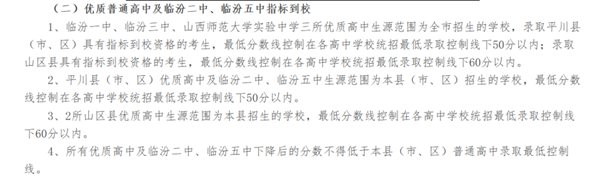 （二）优质普通高中及临汾二中、临汾五中指标到校

1、临汾一中、临汾三中、山西师范大学实验中学三所优质高中生源范围为全市招生的学校，录取平川县（市、区）具有指标到校资格的考生，最低分数线控制在各高中学校统招最低录取控制线下50分以内；录取山区县具有指标到校资格的考生，最低分数线控制在各高中学校统招最低录取控制线下60分以内。

2、平川县（市、区）优质高中及临汾二中、临汾五中生源范围为本县（市、区）招生的学校，最低分数线控制在各高中学校统招最低录取控制线下50分以内。

3、2所山区县优质高中生源范围为本县招生的学校，最低分数线控制在各高中学校统招最低录取控制线下60分以内。

4、所有优质高中及临汾二中、临汾五中下降后的分数不得低于本县（市、区）普通高中录取最低控制线。